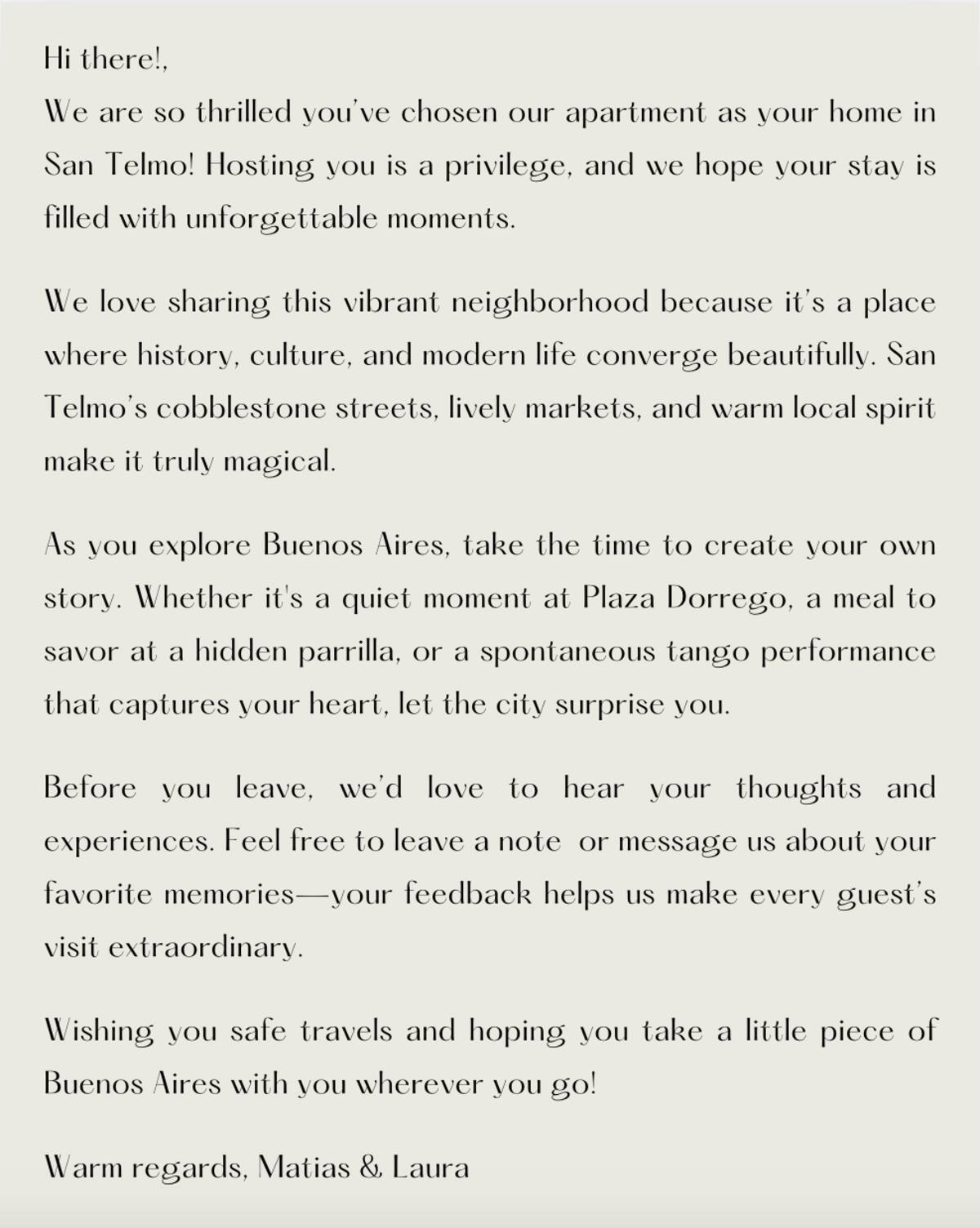 Hi there!,
We are so thrilled you've chosen our apartment as your home in San Telmo! Hosting you is a privilege, and we hope your stay is filled with unforgettable moments.

We love sharing this vibrant neighborhood because it's a place where history, culture, and modern life converge beautifully. San Telmo's cobblestone streets, lively markets, and warm local spirit make it truly magical.

As you explore Buenos Aires, take the time to create your own story. Whether it's a quiet moment at Plaza Dorrego, a meal to savor at a hidden parrilla, or a spontaneous tango performance that captures your heart, let the city surprise you.

Before you leave, we'd love to hear your thoughts and experiences. Feel free to leave a note  or message us about your favorite memories—your feedback helps us make every guest's visit extraordinary.

Wishing you safe travels and hoping you take a little piece of Buenos Aires with you wherever you go!

Warm regards, Matias & Laura